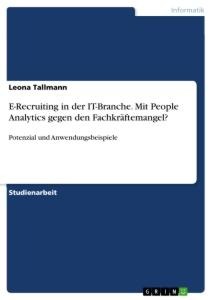 Informatik

Leona Tallmann

E-Recruiting in der IT-Branche. Mit People Analytics gegen den Fachkräftemangel?

Potenzial und Anwendungsbeispiele

Studienarbeit

GRIN